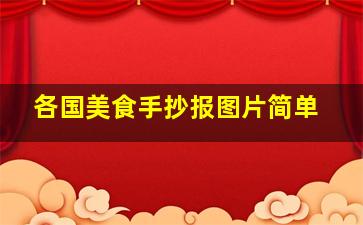 各国美食手抄报图片简单